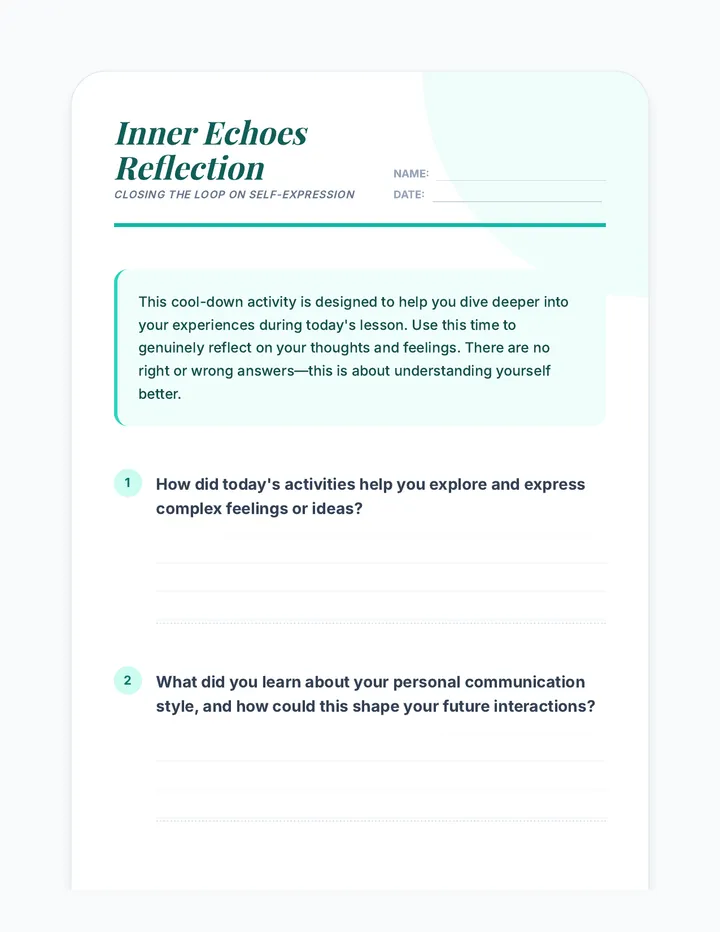 Inner Echoes Reflection

CLOSING THE LOOP ON SELF-EXPRESSION

NAME:

DATE:

This cool-down activity is designed to help you dive deeper into your experiences during today's lesson. Use this time to genuinely reflect on your thoughts and feelings. There are no right or wrong answers—this is about understanding yourself better.

1 How did today's activities help you explore and express complex feelings or ideas?

2 What did you learn about your personal communication style, and how could this shape your future interactions?